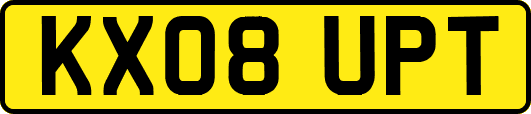 KX08 UPT